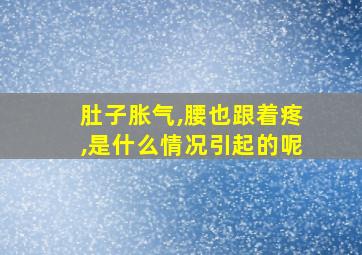 肚子胀气,腰也跟着疼,是什么情况引起的呢